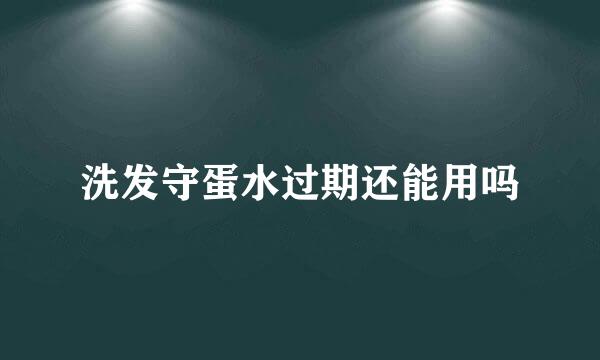 洗发守蛋水过期还能用吗